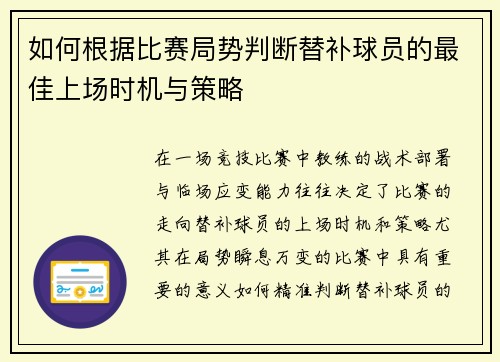 如何根据比赛局势判断替补球员的最佳上场时机与策略

在一场竞技比赛中教练的战术部署与临场应变能力往往决定了比赛的走向替补球员的上场时机和策略尤其在局势瞬息万变的比赛中具有重要的意义如何精准判断替补球员的